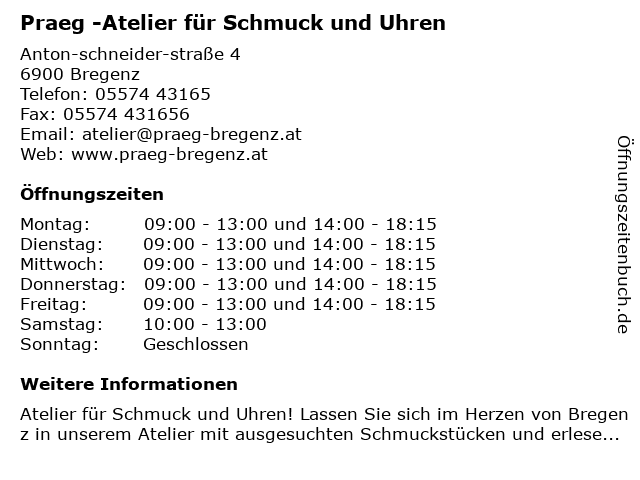 Praeg -Atelier für Schmuck und Uhren

Anton-schneider-straße 4
6900 Bregenz
Telefon: 05574 43165
Fax: 05574 431656
Email: atelier@praeg-bregenz.at
Web: www.praeg-bregenz.at

Öffnungszeiten

| | |
|---|---|
| Montag: | 09:00 - 13:00 und 14:00 - 18:15 |
| Dienstag: | 09:00 - 13:00 und 14:00 - 18:15 |
| Mittwoch: | 09:00 - 13:00 und 14:00 - 18:15 |
| Donnerstag: | 09:00 - 13:00 und 14:00 - 18:15 |
| Freitag: | 09:00 - 13:00 und 14:00 - 18:15 |
| Samstag: | 10:00 - 13:00 |
| Sonntag: | Geschlossen |

Weitere Informationen

Atelier für Schmuck und Uhren! Lassen Sie sich im Herzen von Bregen z in unserem Atelier mit ausgesuchten Schmuckstücken und erlese...

Öffnungszeitenbuch.de